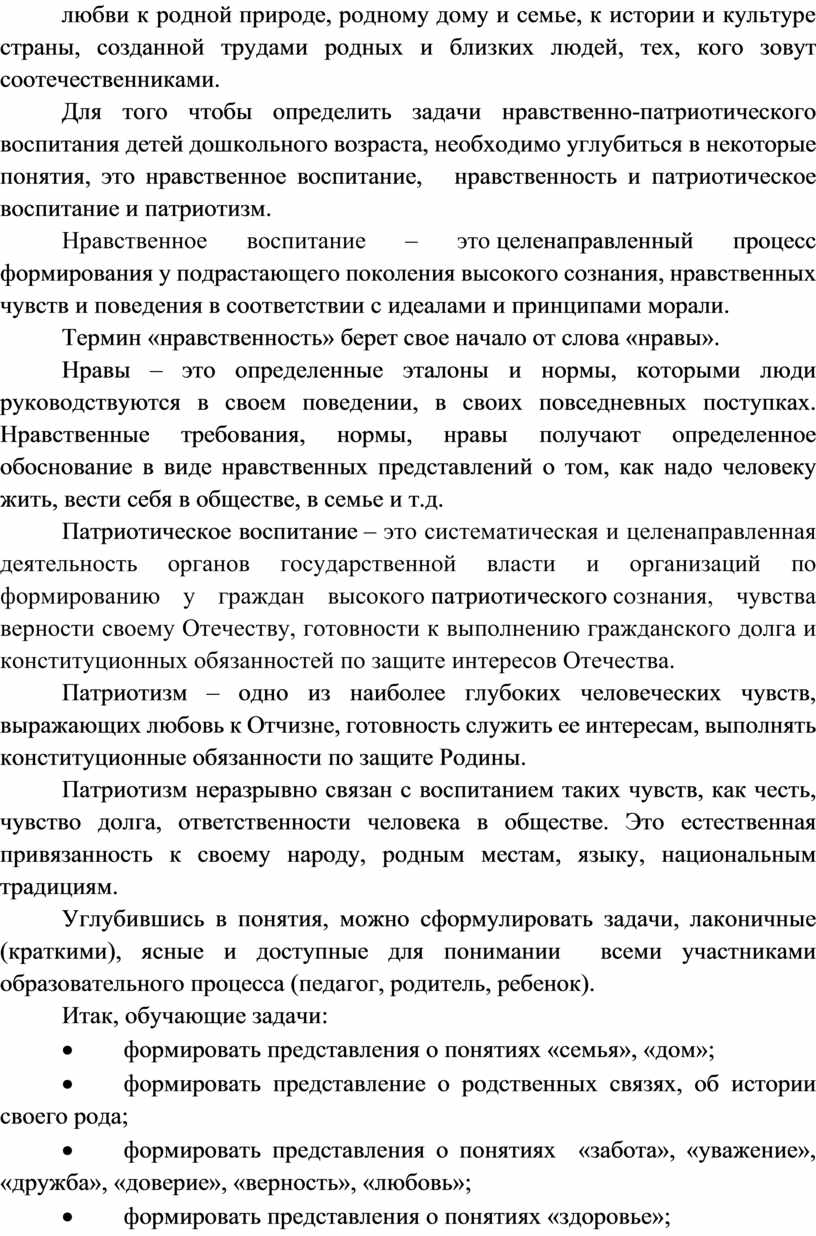 любви к родной природе, родному дому и семье, к истории и культуре страны, созданной трудами родных и близких людей, тех, кого зовут соотечественниками.

Для того чтобы определить задачи нравственно-патриотического воспитания детей дошкольного возраста, необходимо углубиться в некоторые понятия, это нравственное воспитание, нравственность и патриотическое воспитание и патриотизм.

Нравственное воспитание – это целенаправленный процесс формирования у подрастающего поколения высокого сознания, нравственных чувств и поведения в соответствии с идеалами и принципами морали.

Термин «нравственность» берет свое начало от слова «нравы».

Нравы – это определенные эталоны и нормы, которыми люди руководствуются в своем поведении, в своих повседневных поступках. Нравственные требования, нормы, нравы получают определенное обоснование в виде нравственных представлений о том, как надо человеку жить, вести себя в обществе, в семье и т.д.

Патриотическое воспитание – это систематическая и целенаправленная деятельность органов государственной власти и организаций по формированию у граждан высокого патриотического сознания, чувства верности своему Отечеству, готовности к выполнению гражданского долга и конституционных обязанностей по защите интересов Отечества.

Патриотизм – одно из наиболее глубоких человеческих чувств, выражающих любовь к Отчизне, готовность служить ее интересам, выполнять конституционные обязанности по защите Родины.

Патриотизм неразрывно связан с воспитанием таких чувств, как честь, чувство долга, ответственности человека в обществе. Это естественная привязанность к своему народу, родным местам, языку, национальным традициям.

Углубившись в понятия, можно сформулировать задачи, лаконичные (краткими), ясные и доступные для понимании всеми участниками образовательного процесса (педагог, родитель, ребенок).

Итак, обучающие задачи:

• формировать представления о понятиях «семья», «дом»;

• формировать представление о родственных связях, об истории своего рода;

• формировать представления о понятиях «забота», «уважение», «дружба», «доверие», «верность», «любовь»;

• формировать представления о понятиях «здоровье»;